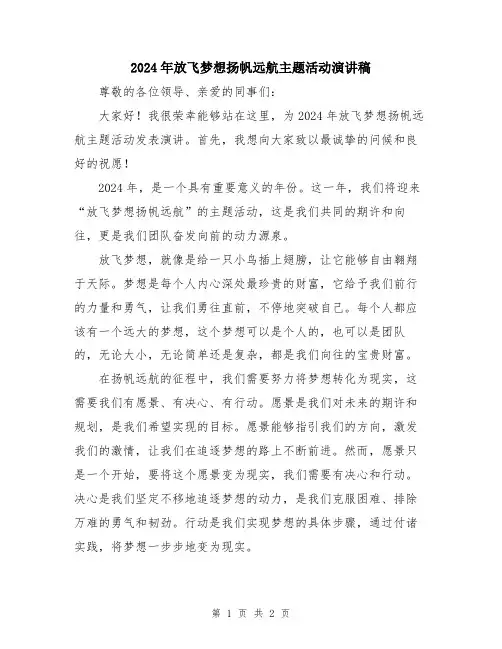 2024年放飞梦想扬帆远航主题活动演讲稿

尊敬的各位领导、亲爱的同事们：

大家好！我很荣幸能够站在这里，为2024年放飞梦想扬帆远航主题活动发表演讲。首先，我想向大家致以最诚挚的问候和良好的祝愿！

2024年，是一个具有重要意义的年份。这一年，我们将迎来“放飞梦想扬帆远航”的主题活动，这是我们共同的期许和向往，更是我们团队奋发向前的动力源泉。

放飞梦想，就像是给一只小鸟插上翅膀，让它能够自由翱翔于天际。梦想是每个人内心深处最珍贵的财富，它给予我们前行的力量和勇气，让我们勇往直前，不停地突破自己。每个人都应该有一个远大的梦想，这个梦想可以是个人的，也可以是团队的，无论大小，无论简单还是复杂，都是我们向往的宝贵财富。

在扬帆远航的征程中，我们需要努力将梦想转化为现实，这需要我们有愿景、有决心、有行动。愿景是我们对未来的期许和规划，是我们希望实现的目标。愿景能够指引我们的方向，激发我们的激情，让我们在追逐梦想的路上不断前进。然而，愿景只是一个开始，要将这个愿景变为现实，我们需要有决心和行动。决心是我们坚定不移地追逐梦想的动力，是我们克服困难、排除万难的勇气和韧劲。行动是我们实现梦想的具体步骤，通过付诸实践，将梦想一步步地变为现实。

第 1 页 共 2 页